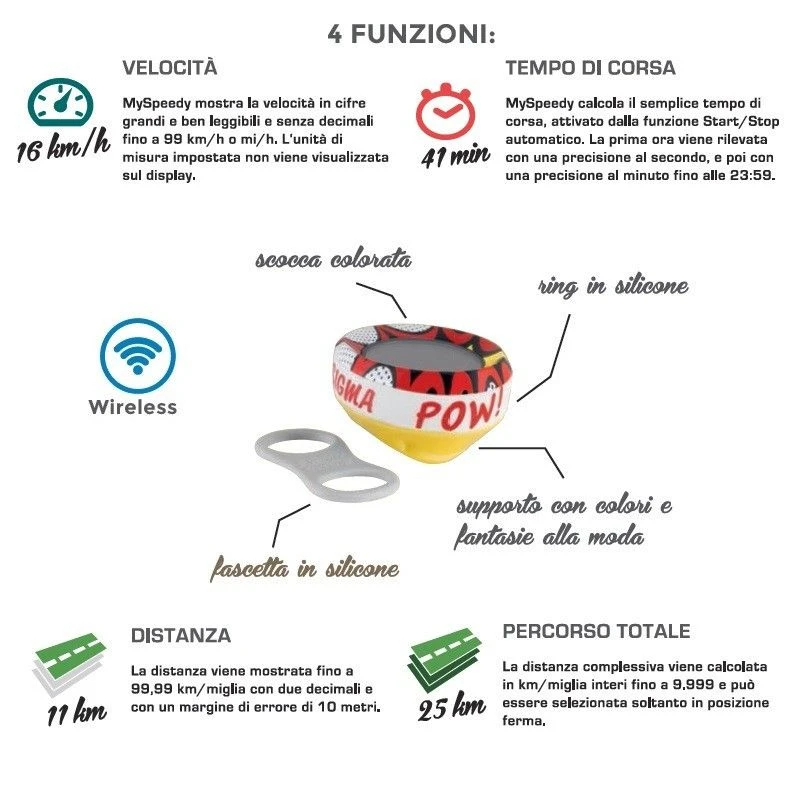 4 FUNZIONI:

VELOCITÀ

16 km/h

MySpeedy mostra la velocità in cifre grandi e ben leggibili e senza decimali fino a 99 km/h o mi/h. L'unità di misura impostata non viene visualizzata sul display.

TEMPO DI CORSA

41 min

MySpeedy calcola il semplice tempo di corsa, attivato dalla funzione Start/Stop automatico. La prima ora viene rilevata con una precisione al secondo, e poi con una precisione al minuto fino alle 23:59.

scocca colorata

ring in silicone

Wireless

IGMA POW!

supporto con colori e fantasie alla moda

fascetta in silicone

DISTANZA

11 km

La distanza viene mostrata fino a 99,99 km/miglia con due decimali e con un margine di errore di 10 metri.

PERCORSO TOTALE

25 km

La distanza complessiva viene calcolata in km/miglia interi fino a 9.999 e può essere selezionata soltanto in posizione ferma.